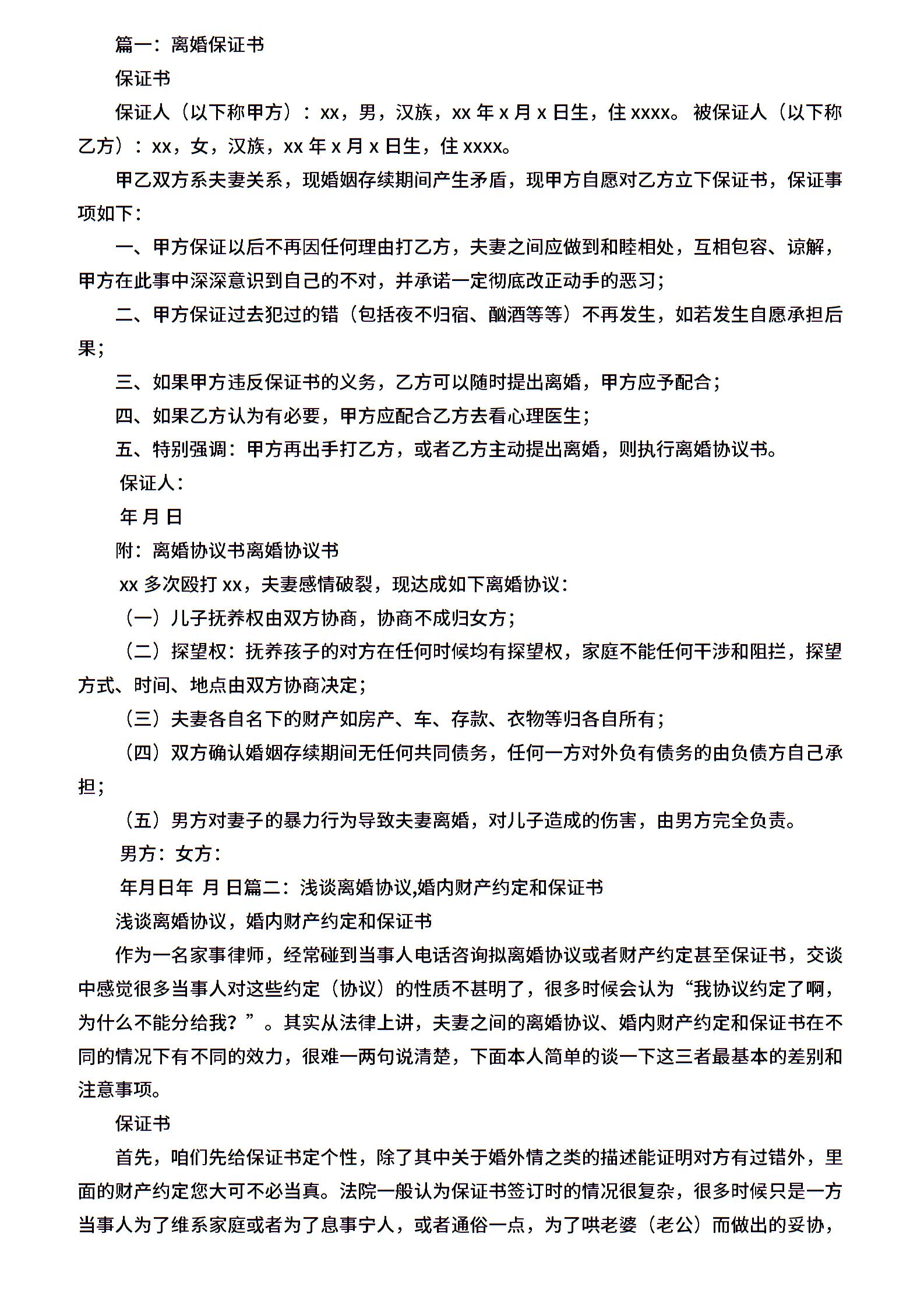 篇一：离婚保证书

保证书

保证人（以下称甲方）：xx，男，汉族，xx 年 x 月 x 日生，住 xxxx。被保证人（以下称乙方）：xx，女，汉族，xx 年 x 月 x 日生，住 xxxx。

甲乙双方系夫妻关系，现婚姻存续期间产生矛盾，现甲方自愿对乙方立下保证书，保证事项如下：

一、甲方保证以后不再因任何理由打乙方，夫妻之间应做到和睦相处，互相包容、谅解，甲方在此事中深深意识到自己的不对，并承诺一定彻底改正动手的恶习；

二、甲方保证过去犯过的错（包括夜不归宿、酗酒等等）不再发生，如若发生自愿承担后果；

三、如果甲方违反保证书的义务，乙方可以随时提出离婚，甲方应予配合；

四、如果乙方认为有必要，甲方应配合乙方去看心理医生；

五、特别强调：甲方再出手打乙方，或者乙方主动提出离婚，则执行离婚协议书。

保证人：

年 月 日

附：离婚协议书离婚协议书

xx 多次殴打 xx，夫妻感情破裂，现达成如下离婚协议：

（一）儿子抚养权由双方协商，协商不成归女方；

（二）探望权：抚养孩子的对方在任何时候均有探望权，家庭不能任何干涉和阻拦，探望方式、时间、地点由双方协商决定；

（三）夫妻各自名下的财产如房产、车、存款、衣物等归各自所有；

（四）双方确认婚姻存续期间无任何共同债务，任何一方对外负有债务的由负债方自己承担；

（五）男方对妻子的暴力行为导致夫妻离婚，对儿子造成的伤害，由男方完全负责。

男方：女方：

年月日年 月 日篇二：浅谈离婚协议,婚内财产约定和保证书

浅谈离婚协议，婚内财产约定和保证书

作为一名家事律师，经常碰到当事人电话咨询拟离婚协议或者财产约定甚至保证书，交谈中感觉很多当事人对这些约定（协议）的性质不甚明了，很多时候会认为“我协议约定了啊，为什么不能分给我？”。其实从法律上讲，夫妻之间的离婚协议、婚内财产约定和保证书在不同的情况下有不同的效力，很难一两句说清楚，下面本人简单的谈一下这三者最基本的差别和注意事项。

保证书

首先，咱们先给保证书定个性，除了其中关于婚外情之类的描述能证明对方有过错外，里面的财产约定您大可不必当真。法院一般认为保证书签订时的情况很复杂，很多时候只是一方当事人为了维系家庭或者为了息事宁人，或者通俗一点，为了哄老婆（老公）而做出的妥协，